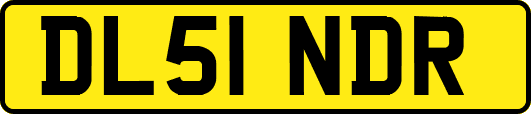 DL51 NDR